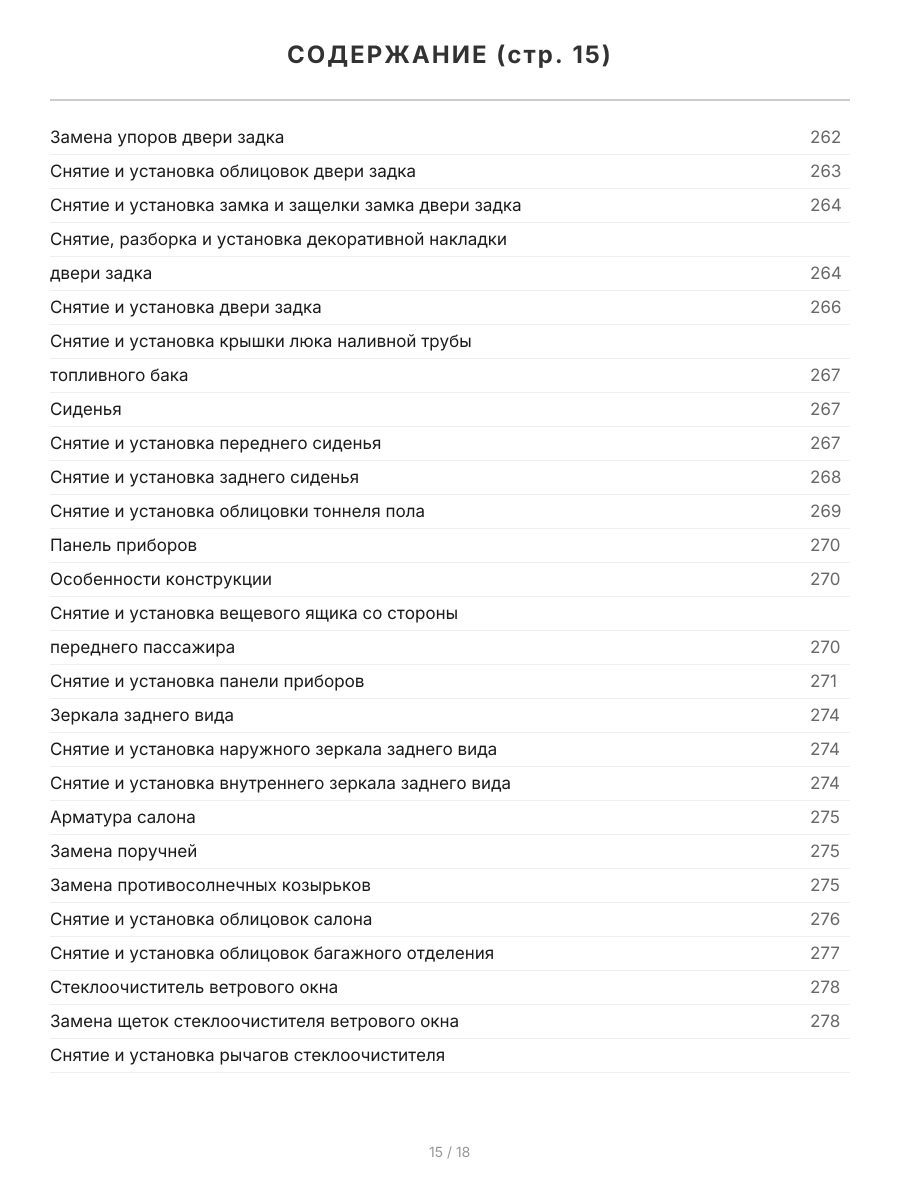 СОДЕРЖАНИЕ (стр. 15)

Замена упоров двери задка 262
Снятие и установка облицовок двери задка 263
Снятие и установка замка и защелки замка двери задка 264
Снятие, разборка и установка декоративной накладки
двери задка 264
Снятие и установка двери задка 266
Снятие и установка крышки люка наливной трубы
топливного бака 267
Сиденья 267
Снятие и установка переднего сиденья 267
Снятие и установка заднего сиденья 268
Снятие и установка облицовки тоннеля пола 269
Панель приборов 270
Особенности конструкции 270
Снятие и установка вещевого ящика со стороны
переднего пассажира 270
Снятие и установка панели приборов 271
Зеркала заднего вида 274
Снятие и установка наружного зеркала заднего вида 274
Снятие и установка внутреннего зеркала заднего вида 274
Арматура салона 275
Замена поручней 275
Замена противосолнечных козырьков 275
Снятие и установка облицовок салона 276
Снятие и установка облицовок багажного отделения 277
Стеклоочиститель ветрового окна 278
Замена щеток стеклоочистителя ветрового окна 278
Снятие и установка рычагов стеклоочистителя

15 / 18